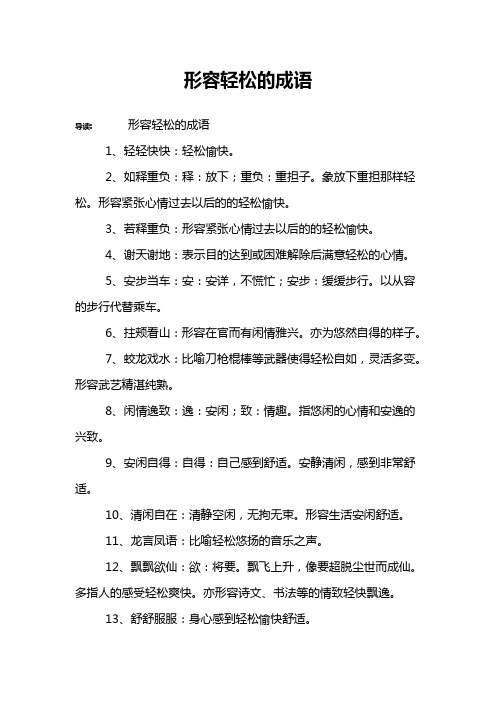 形容轻松的成语

导读：　形容轻松的成语

1、轻轻快快：轻松愉快。

2、如释重负：释：放下；重负：重担子。象放下重担那样轻松。形容紧张心情过去以后的的轻松愉快。

3、若释重负：形容紧张心情过去以后的的轻松愉快。

4、谢天谢地：表示目的达到或困难解除后满意轻松的心情。

5、安步当车：安：安详，不慌忙；安步：缓缓步行。以从容的步行代替乘车。

6、拄颊看山：形容在官而有闲情雅兴。亦为悠然自得的样子。

7、蛟龙戏水：比喻刀枪棍棒等武器使得轻松自如，灵活多变。形容武艺精湛纯熟。

8、闲情逸致：逸：安闲；致：情趣。指悠闲的心情和安逸的兴致。

9、安闲自得：自得：自己感到舒适。安静清闲，感到非常舒适。

10、清闲自在：清静空闲，无拘无束。形容生活安闲舒适。

11、龙言凤语：比喻轻松悠扬的音乐之声。

12、飘飘欲仙：欲：将要。飘飞上升，像要超脱尘世而成仙。多指人的感受轻松爽快。亦形容诗文、书法等的情致轻快飘逸。

13、舒舒服服：身心感到轻松愉快舒适。